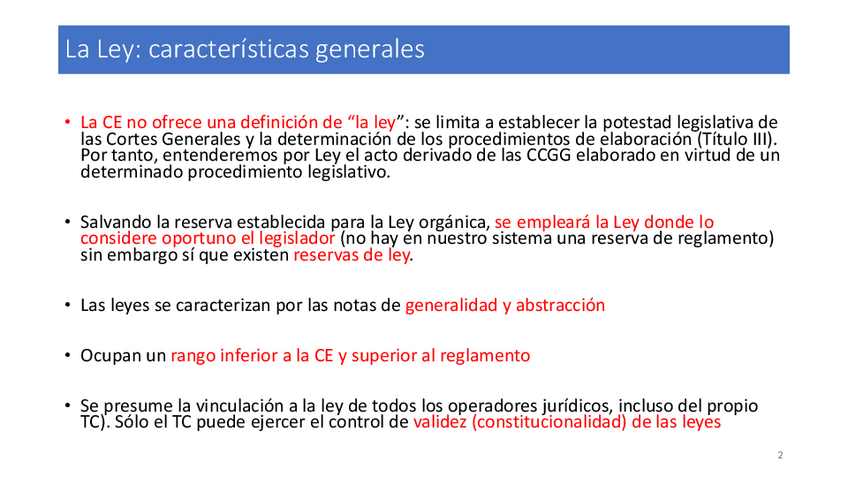 La Ley: características generales

• La CE no ofrece una definición de “la ley”: se limita a establecer la potestad legislativa de las Cortes Generales y la determinación de los procedimientos de elaboración (Título III). Por tanto, entenderemos por Ley el acto derivado de las CCGG elaborado en virtud de un determinado procedimiento legislativo.

• Salvando la reserva establecida para la Ley orgánica, se empleará la Ley donde lo considere oportuno el legislador (no hay en nuestro sistema una reserva de reglamento) sin embargo sí que existen reservas de ley.

• Las leyes se caracterizan por las notas de generalidad y abstracción

• Ocupan un rango inferior a la CE y superior al reglamento

• Se presume la vinculación a la ley de todos los operadores jurídicos, incluso del propio TC). Sólo el TC puede ejercer el control de validez (constitucionalidad) de las leyes

2